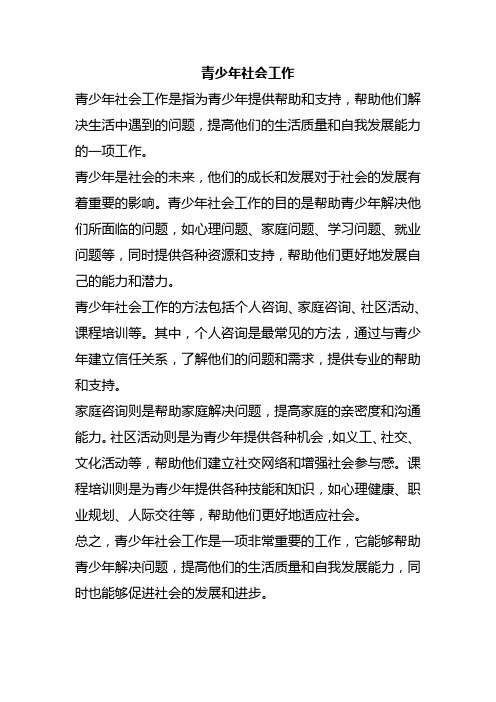 青少年社会工作

青少年社会工作是指为青少年提供帮助和支持，帮助他们解决生活中遇到的问题，提高他们的生活质量和自我发展能力的一项工作。

青少年是社会的未来，他们的成长和发展对于社会的发展有着重要的影响。青少年社会工作的目的是帮助青少年解决他们所面临的问题，如心理问题、家庭问题、学习问题、就业问题等，同时提供各种资源和支持，帮助他们更好地发展自己的能力和潜力。

青少年社会工作的方法包括个人咨询、家庭咨询、社区活动、课程培训等。其中，个人咨询是最常见的方法，通过与青少年建立信任关系，了解他们的问题和需求，提供专业的帮助和支持。

家庭咨询则是帮助家庭解决问题，提高家庭的亲密度和沟通能力。社区活动则是为青少年提供各种机会，如义工、社交、文化活动等，帮助他们建立社交网络和增强社会参与感。课程培训则是为青少年提供各种技能和知识，如心理健康、职业规划、人际交往等，帮助他们更好地适应社会。

总之，青少年社会工作是一项非常重要的工作，它能够帮助青少年解决问题，提高他们的生活质量和自我发展能力，同时也能够促进社会的发展和进步。